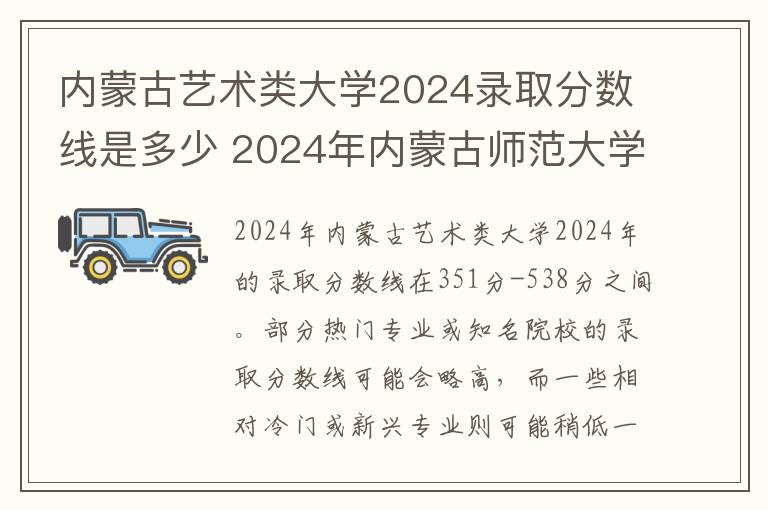 内蒙古艺术类大学2024录取分数线是多少 2024年内蒙古师范大学

2024年内蒙古艺术类大学2024年的录取分数线在351分-538分之间。部分热门专业或知名院校的录取分数线可能会略高，而一些相对冷门或新兴专业则可能稍低一